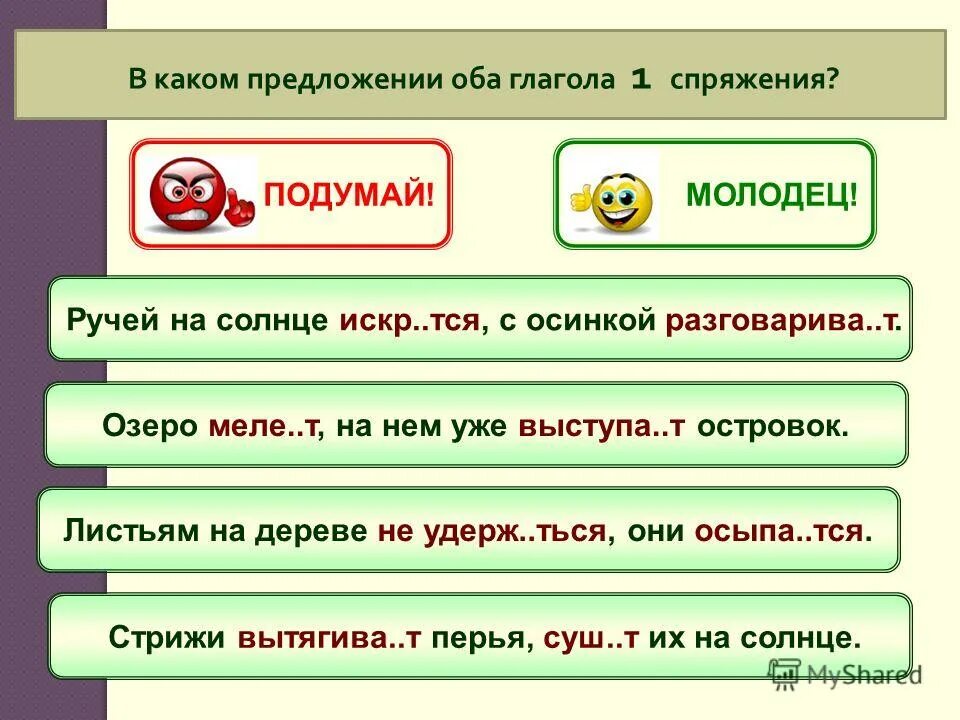 В каком предложении оба глагола 1 спряжения?

ПОДУМАЙ!

МОЛОДЕЦ!

Ручей на солнце искр..тся, с осинкой разговарива..т.

Озеро меле..т, на нем уже выступа..т островок.

Листьям на дереве не удерж..ться, они осыпа..тся.

Стрижи вытягива..т перья, суш..т их на солнце.

MyShared